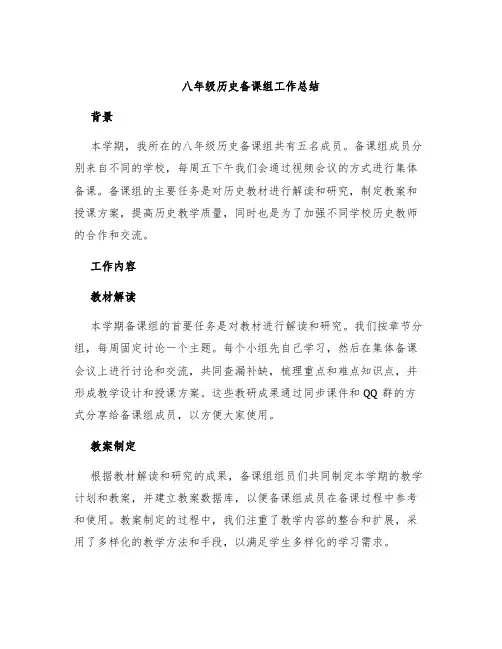 八年级历史备课组工作总结

背景

本学期，我所在的八年级历史备课组共有五名成员。备课组成员分别来自不同的学校，每周五下午我们会通过视频会议的方式进行集体备课。备课组的主要任务是对历史教材进行解读和研究，制定教案和授课方案，提高历史教学质量，同时也是为了加强不同学校历史教师的合作和交流。

工作内容

教材解读

本学期备课组的首要任务是对教材进行解读和研究。我们按章节分组，每周固定讨论一个主题。每个小组先自己学习，然后在集体备课会议上进行讨论和交流，共同查漏补缺，梳理重点和难点知识点，并形成教学设计和授课方案。这些教研成果通过同步课件和QQ群的方式分享给备课组成员，以方便大家使用。

教案制定

根据教材解读和研究的成果，备课组组员们共同制定本学期的教学计划和教案，并建立教案数据库，以便备课组成员在备课过程中参考和使用。教案制定的过程中，我们注重了教学内容的整合和扩展，采用了多样化的教学方法和手段，以满足学生多样化的学习需求。